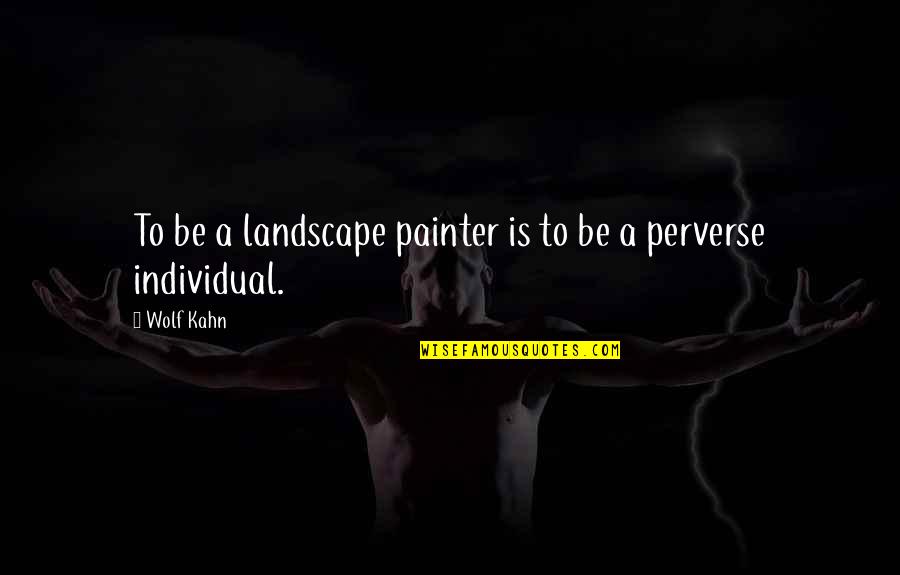 To be a landscape painter is to be a perverse individual.

Wolf Kahn

WISEFAMOUSQUOTES.COM